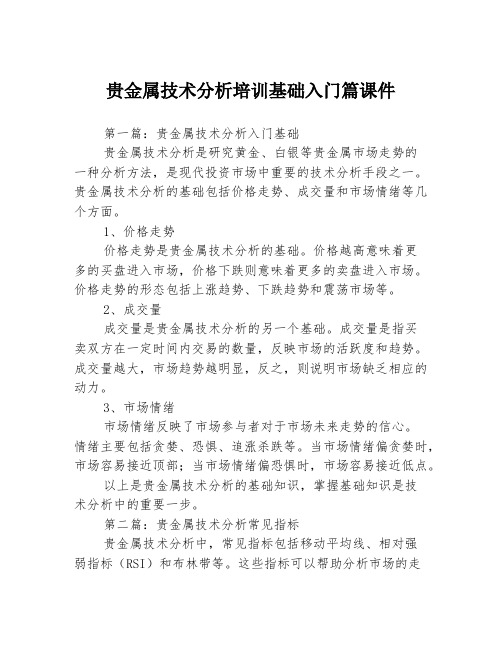 贵金属技术分析培训基础入门篇课件

第一篇：贵金属技术分析入门基础

贵金属技术分析是研究黄金、白银等贵金属市场走势的一种分析方法，是现代投资市场中重要的技术分析手段之一。贵金属技术分析的基础包括价格走势、成交量和市场情绪等几个方面。

1、价格走势

价格走势是贵金属技术分析的基础。价格越高意味着更多的买盘进入市场，价格下跌则意味着更多的卖盘进入市场。价格走势的形态包括上涨趋势、下跌趋势和震荡市场等。

2、成交量

成交量是贵金属技术分析的另一个基础。成交量是指买卖双方在一定时间内交易的数量，反映市场的活跃度和趋势。成交量越大，市场趋势越明显，反之，则说明市场缺乏相应的动力。

3、市场情绪

市场情绪反映了市场参与者对于市场未来走势的信心。情绪主要包括贪婪、恐惧、追涨杀跌等。当市场情绪偏贪婪时，市场容易接近顶部；当市场情绪偏恐惧时，市场容易接近低点。

以上是贵金属技术分析的基础知识，掌握基础知识是技术分析中的重要一步。

第二篇：贵金属技术分析常见指标

贵金属技术分析中，常见指标包括移动平均线、相对强弱指标（RSI）和布林带等。这些指标可以帮助分析市场的走